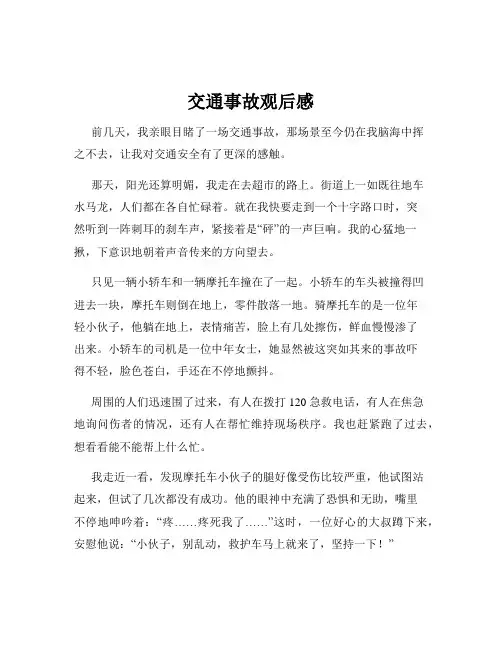 交通事故观后感

前几天，我亲眼目睹了一场交通事故，那场景至今仍在我脑海中挥之不去，让我对交通安全有了更深的感触。

那天，阳光还算明媚，我走在去超市的路上。街道上一如既往地车水马龙，人们都在各自忙碌着。就在我快要走到一个十字路口时，突然听到一阵刺耳的刹车声，紧接着是“砰”的一声巨响。我的心猛地一揪，下意识地朝着声音传来的方向望去。

只见一辆小轿车和一辆摩托车撞在了一起。小轿车的车头被撞得凹进去一块，摩托车则倒在地上，零件散落一地。骑摩托车的是一位年轻小伙子，他躺在地上，表情痛苦，脸上有几处擦伤，鲜血慢慢渗了出来。小轿车的司机是一位中年女士，她显然被这突如其来的事故吓得不轻，脸色苍白，手还在不停地颤抖。

周围的人们迅速围了过来，有人在拨打 120 急救电话，有人在焦急地询问伤者的情况，还有人在帮忙维持现场秩序。我也赶紧跑了过去，想看看能不能帮上什么忙。

我走近一看，发现摩托车小伙子的腿好像受伤比较严重，他试图站起来，但试了几次都没有成功。他的眼神中充满了恐惧和无助，嘴里不停地呻吟着：“疼……疼死我了……”这时，一位好心的大叔蹲下来，安慰他说：“小伙子，别乱动，救护车马上就来了，坚持一下！”